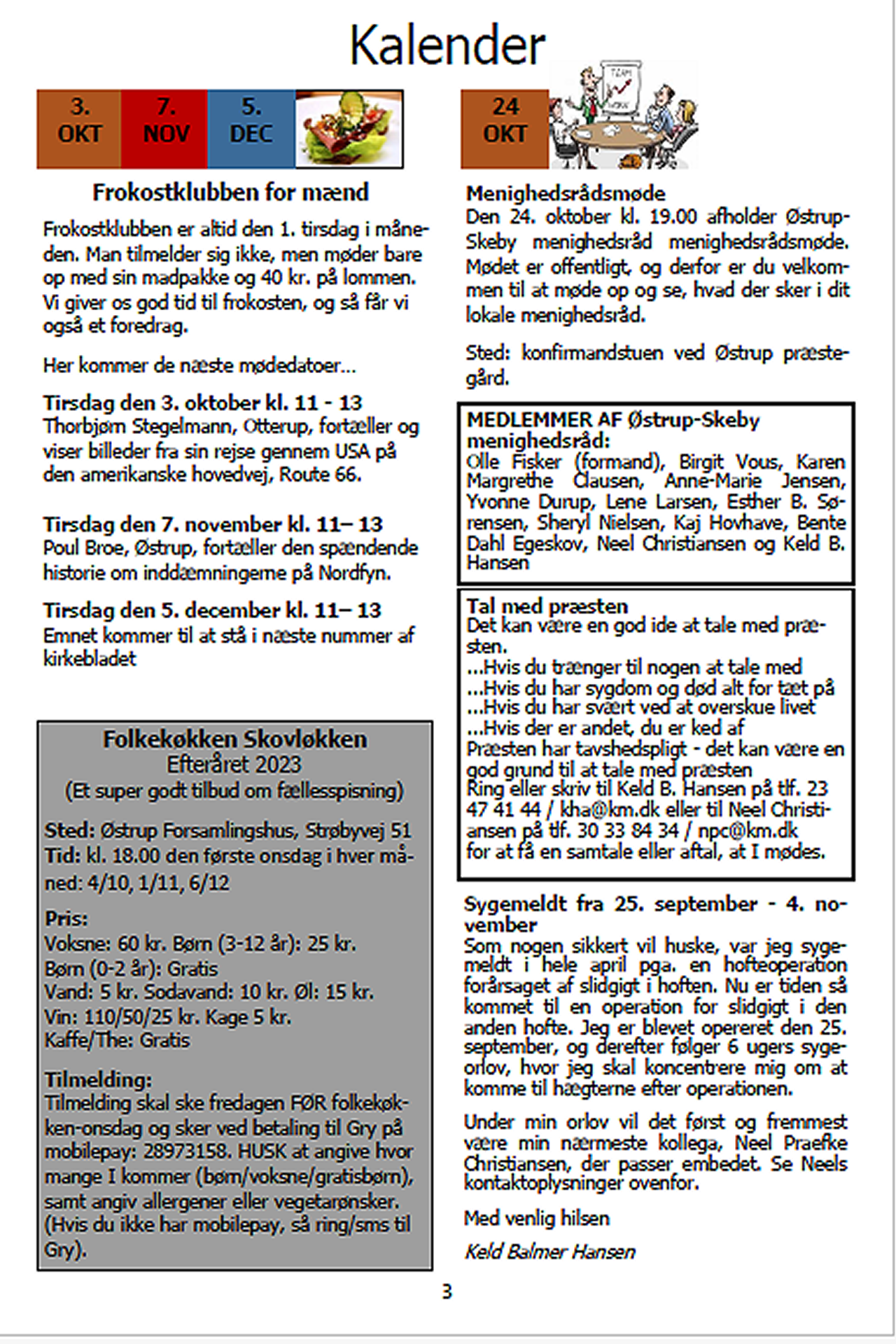 Kalender

3. OKT

7. NOV

5. DEC

Frokostklubben for mænd

Frokostklubben er altid den 1. tirsdag i måneden. Man tilmelder sig ikke, men møder bare op med sin madpakke og 40 kr. på lommen. Vi giver os god tid til frokosten, og så får vi også et foredrag.

Her kommer de næste mødedatoer...

Tirsdag den 3. oktober kl. 11 - 13
Thorbjørn Stegelmann, Otterup, fortæller og viser billeder fra sin rejse gennem USA på den amerikanske hovedvej, Route 66.

Tirsdag den 7. november kl. 11– 13
Poul Broe, Østrup, fortæller den spændende historie om inddæmningerne på Nordfyn.

Tirsdag den 5. december kl. 11– 13
Emnet kommer til at stå i næste nummer af kirkebladet

Folkekøkken Skovløkken
Efteråret 2023
(Et super godt tilbud om fællesspisning)

Sted: Østrup Forsamlingshus, Strøbyvej 51
Tid: kl. 18.00 den første onsdag i hver måned: 4/10, 1/11, 6/12

Pris:
Voksne: 60 kr. Børn (3-12 år): 25 kr.
Børn (0-2 år): Gratis
Vand: 5 kr. Sodavand: 10 kr. Øl: 15 kr.
Vin: 110/50/25 kr. Kage 5 kr.
Kaffe/The: Gratis

Tilmelding:
Tilmelding skal ske fredagen FØR folkekøkken-onsdag og sker ved betaling til Gry på mobilepay: 28973158. HUSK at angive hvor mange I kommer (børn/voksne/gratisbørn), samt angiv allergener eller vegetarønsker. (Hvis du ikke har mobilepay, så ring/sms til Gry).

24 OKT

TEAM WORK

Menighedsrådsmøde
Den 24. oktober kl. 19.00 afholder Østrup-Skeby menighedsråd menighedsrådsmøde. Mødet er offentligt, og derfor er du velkommen til at møde op og se, hvad der sker i dit lokale menighedsråd.

Sted: konfirmandstuen ved Østrup præstegård.

MEDLEMMER AF Østrup-Skeby menighedsråd:
Olle Fisker (formand), Birgit Vous, Karen Margrethe Clausen, Anne-Marie Jensen, Yvonne Durup, Lene Larsen, Esther B. Sørensen, Sheryl Nielsen, Kaj Hovhave, Bente Dahl Egeskov, Neel Christiansen og Keld B. Hansen

Tal med præsten
Det kan være en god ide at tale med præsten.
...Hvis du trænger til nogen at tale med
...Hvis du har sygdom og død alt for tæt på
...Hvis du har svært ved at overskue livet
...Hvis der er andet, du er ked af
Præsten har tavshedspligt - det kan være en god grund til at tale med præsten
Ring eller skriv til Keld B. Hansen på tlf. 23 47 41 44 / kha@km.dk eller til Neel Christiansen på tlf. 30 33 84 34 / npc@km.dk for at få en samtale eller aftal, at I mødes.

Sygemeldt fra 25. september - 4. november
Som nogen sikkert vil huske, var jeg sygemeldt i hele april pga. en hofteoperation forårsaget af slidgigt i hoften. Nu er tiden så kommet til en operation for slidgigt i den anden hofte. Jeg er blevet opereret den 25. september, og derefter følger 6 ugers sygeorlov, hvor jeg skal koncentrere mig om at komme til hægterne efter operationen.

Under min orlov vil det først og fremmest være min nærmeste kollega, Neel Praefke Christiansen, der passer embedet. Se Neels kontaktoplysninger ovenfor.

Med venlig hilsen

Keld Balmer Hansen

3